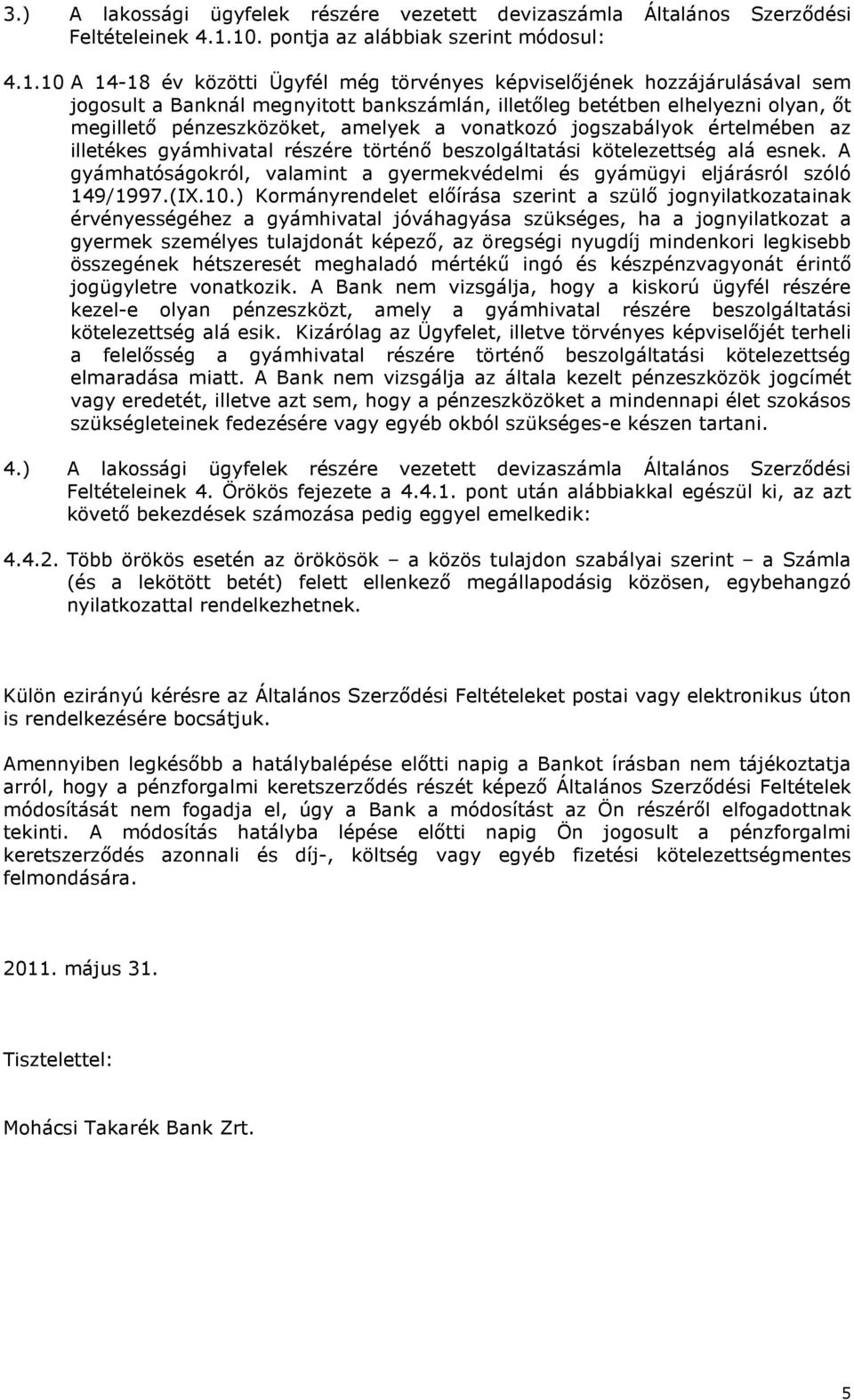 3.) A lakossági ügyfelek részére vezetett devizaszámla Általános Szerződési Feltételeinek 4.1.10. pontja az alábbiak szerint módosul:

4.1.10 A 14-18 év közötti Ügyfél még törvényes képviselőjének hozzájárulásával sem jogosult a Banknál megnyitott bankszámlán, illetőleg betétben elhelyezni olyan, őt megillető pénzeszközöket, amelyek a vonatkozó jogszabályok értelmében az illetékes gyámhivatal részére történő beszolgáltatási kötelezettség alá esnek. A gyámhatóságokról, valamint a gyermekvédelmi és gyámügyi eljárásról szóló 149/1997.(IX.10.) Kormányrendelet előírása szerint a szülő jognyilatkozatainak érvényességéhez a gyámhivatal jóváhagyása szükséges, ha a jognyilatkozat a gyermek személyes tulajdonát képező, az öregségi nyugdíj mindenkori legkisebb összegének hétszeresét meghaladó mértékű ingó és készpénzvagyonát érintő jogügyletre vonatkozik. A Bank nem vizsgálja, hogy a kiskorú ügyfél részére kezel-e olyan pénzeszközt, amely a gyámhivatal részére beszolgáltatási kötelezettség alá esik. Kizárólag az Ügyfelet, illetve törvényes képviselőjét terheli a felelősség a gyámhivatal részére történő beszolgáltatási kötelezettség elmaradása miatt. A Bank nem vizsgálja az általa kezelt pénzeszközök jogcímét vagy eredetét, illetve azt sem, hogy a pénzeszközöket a mindennapi élet szokásos szükségleteinek fedezésére vagy egyéb okból szükséges-e készen tartani.

4.) A lakossági ügyfelek részére vezetett devizaszámla Általános Szerződési Feltételeinek 4. Örökös fejezete a 4.4.1. pont után alábbiakkal egészül ki, az azt követő bekezdések számozása pedig eggyel emelkedik:

4.4.2. Több örökös esetén az örökösök – a közös tulajdon szabályai szerint – a Számla (és a lekötött betét) felett ellenkező megállapodásig közösen, egybehangzó nyilatkozattal rendelkezhetnek.

Külön ezirányú kérésre az Általános Szerződési Feltételeket postai vagy elektronikus úton is rendelkezésére bocsátjuk.

Amennyiben legkésőbb a hatálybalépése előtti napig a Bankot írásban nem tájékoztatja arról, hogy a pénzforgalmi keretszerződés részét képező Általános Szerződési Feltételek módosítását nem fogadja el, úgy a Bank a módosítást az Ön részéről elfogadottnak tekinti. A módosítás hatályba lépése előtti napig Ön jogosult a pénzforgalmi keretszerződés azonnali és díj-, költség vagy egyéb fizetési kötelezettségmentes felmondására.

2011. május 31.

Tisztelettel:

Mohácsi Takarék Bank Zrt.

5